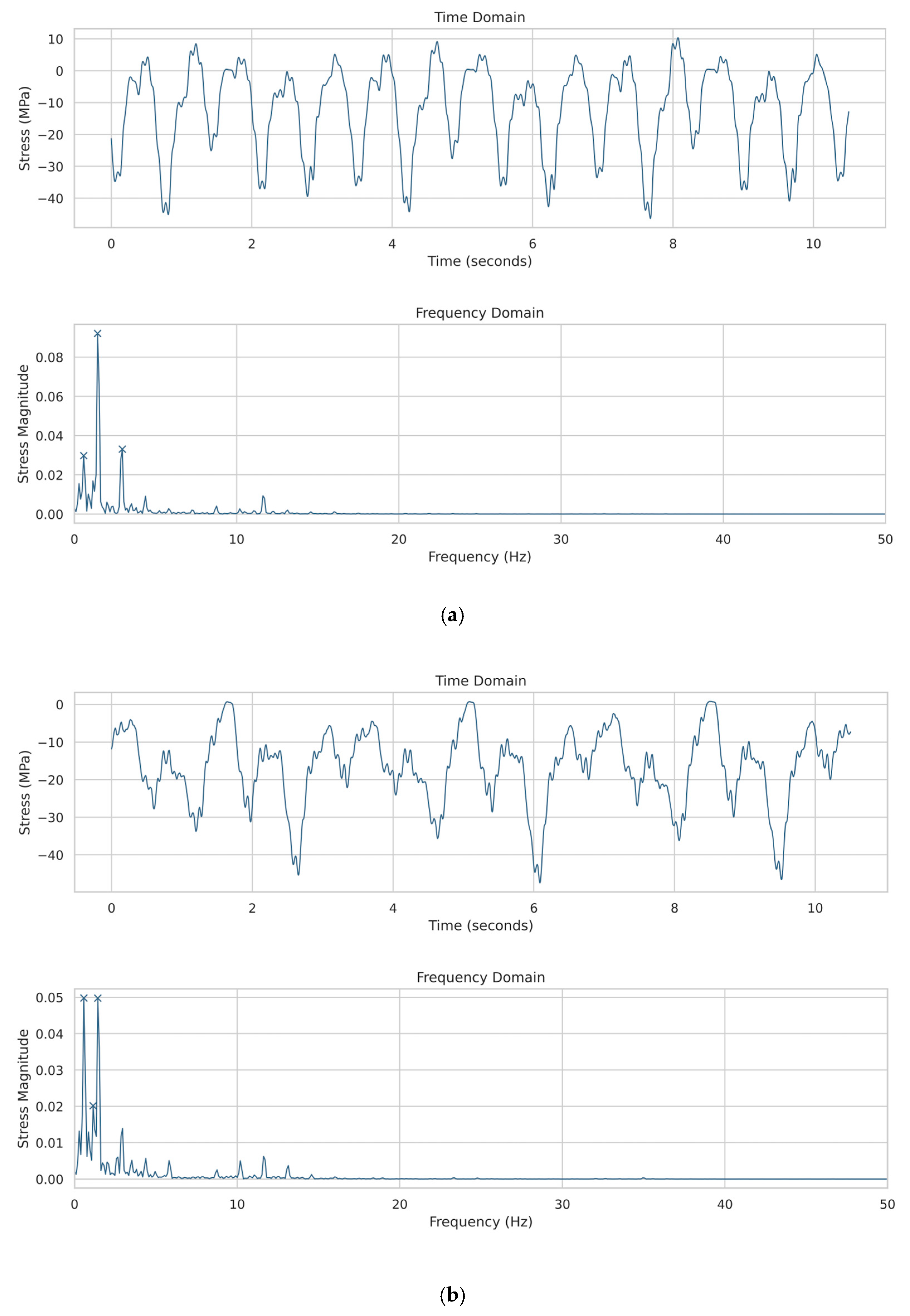 Time Domain

Stress (MPa)

10
0
−10
−20
−30
−40

0
2
4
6
8
10

Time (seconds)

Frequency Domain

Stress Magnitude

0.08
0.06
0.04
0.02
0.00

0
10
20
30
40
50

Frequency (Hz)

(a)

Time Domain

Stress (MPa)

0
−10
−20
−30
−40

0
2
4
6
8
10

Time (seconds)

Frequency Domain

Stress Magnitude

0.05
0.04
0.03
0.02
0.01
0.00

0
10
20
30
40
50

Frequency (Hz)

(b)